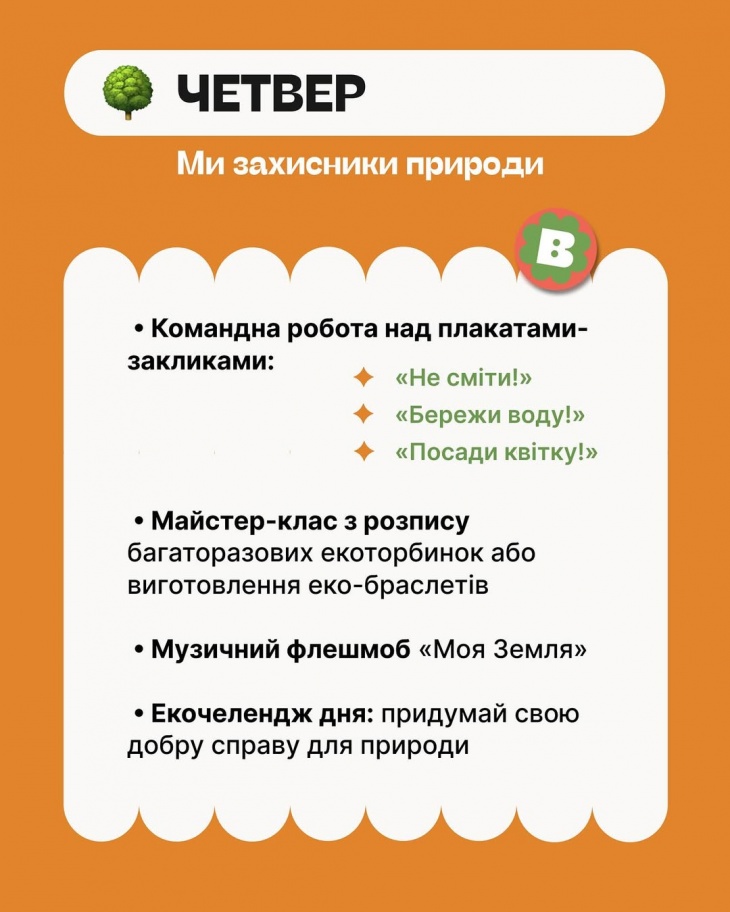 ЧЕТВЕР

Ми захисники природи

B

• Командна робота над плакатами-закликами:

✦ «Не сміти!»
✦ «Бережи воду!»
✦ «Посади квітку!»

• Майстер-клас з розпису багаторазових екоторбинок або виготовлення еко-браслетів

• Музичний флешмоб «Моя Земля»

• Екочелендж дня: придумай свою добру справу для природи